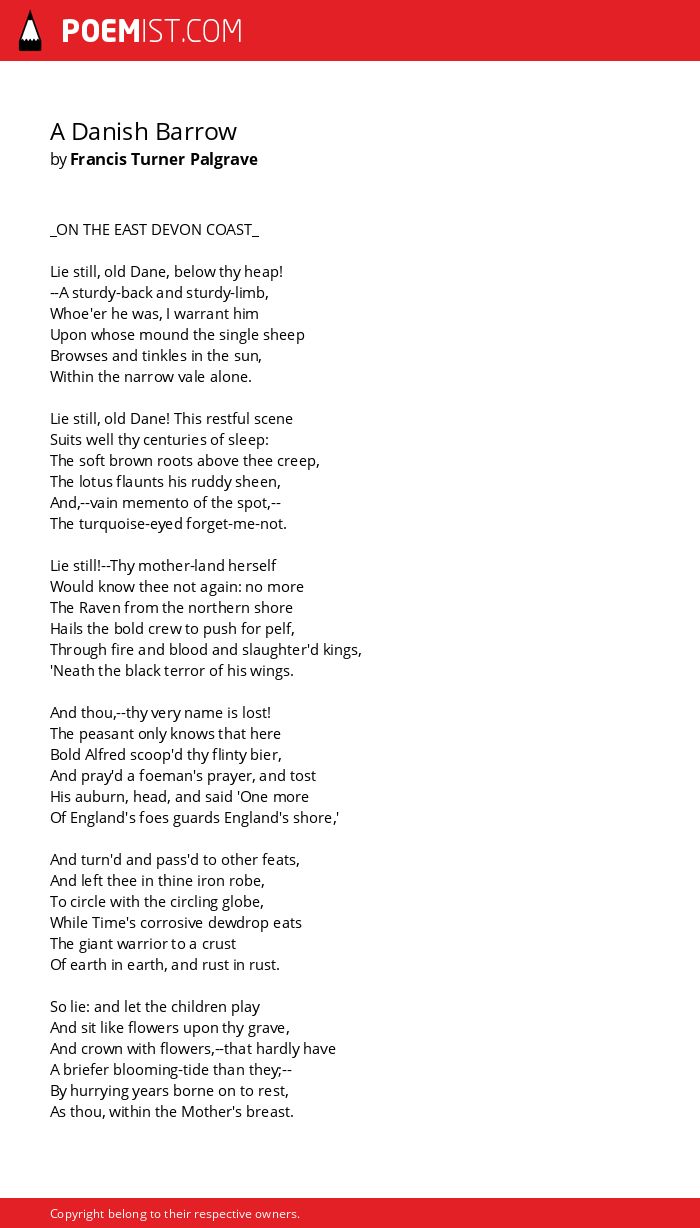 POEMIST.COM

A Danish Barrow
by Francis Turner Palgrave

_ON THE EAST DEVON COAST_

Lie still, old Dane, below thy heap!
--A sturdy-back and sturdy-limb,
Whoe'er he was, I warrant him
Upon whose mound the single sheep
Browses and tinkles in the sun,
Within the narrow vale alone.

Lie still, old Dane! This restful scene
Suits well thy centuries of sleep:
The soft brown roots above thee creep,
The lotus flaunts his ruddy sheen,
And,--vain memento of the spot,--
The turquoise-eyed forget-me-not.

Lie still!--Thy mother-land herself
Would know thee not again: no more
The Raven from the northern shore
Hails the bold crew to push for pelf,
Through fire and blood and slaughter'd kings,
'Neath the black terror of his wings.

And thou,--thy very name is lost!
The peasant only knows that here
Bold Alfred scoop'd thy flinty bier,
And pray'd a foeman's prayer, and tost
His auburn, head, and said 'One more
Of England's foes guards England's shore,'

And turn'd and pass'd to other feats,
And left thee in thine iron robe,
To circle with the circling globe,
While Time's corrosive dewdrop eats
The giant warrior to a crust
Of earth in earth, and rust in rust.

So lie: and let the children play
And sit like flowers upon thy grave,
And crown with flowers,--that hardly have
A briefer blooming-tide than they;--
By hurrying years borne on to rest,
As thou, within the Mother's breast.

Copyright belong to their respective owners.